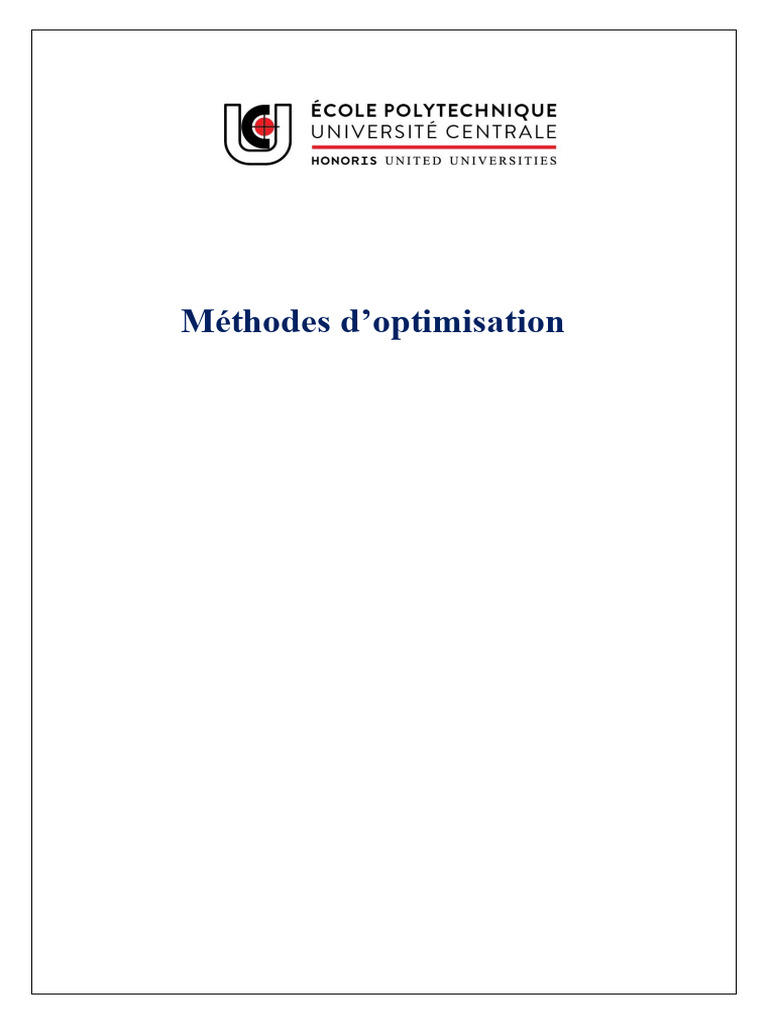 ÉCOLE POLYTECHNIQUE
UNIVERSITÉ CENTRALE
HONORIS UNITED UNIVERSITIES

Méthodes d'optimisation